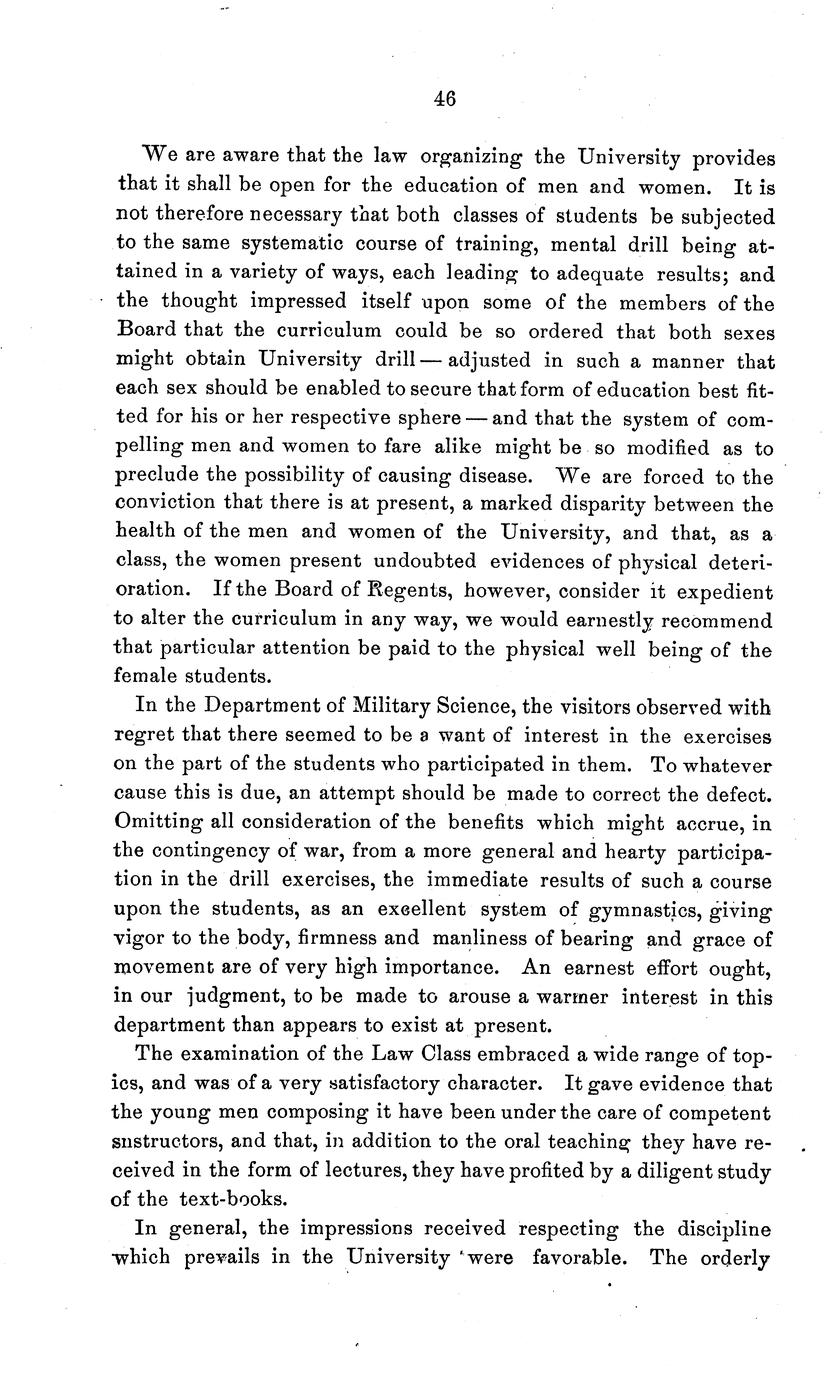 46

We are aware that the law organizing the University provides that it shall be open for the education of men and women. It is not therefore necessary that both classes of students be subjected to the same systematic course of training, mental drill being attained in a variety of ways, each leading to adequate results; and the thought impressed itself upon some of the members of the Board that the curriculum could be so ordered that both sexes might obtain University drill — adjusted in such a manner that each sex should be enabled to secure that form of education best fitted for his or her respective sphere — and that the system of compelling men and women to fare alike might be so modified as to preclude the possibility of causing disease. We are forced to the conviction that there is at present, a marked disparity between the health of the men and women of the University, and that, as a class, the women present undoubted evidences of physical deterioration. If the Board of Regents, however, consider it expedient to alter the curriculum in any way, we would earnestly recommend that particular attention be paid to the physical well being of the female students.

In the Department of Military Science, the visitors observed with regret that there seemed to be a want of interest in the exercises on the part of the students who participated in them. To whatever cause this is due, an attempt should be made to correct the defect. Omitting all consideration of the benefits which might accrue, in the contingency of war, from a more general and hearty participation in the drill exercises, the immediate results of such a course upon the students, as an excellent system of gymnastics, giving vigor to the body, firmness and manliness of bearing and grace of movement are of very high importance. An earnest effort ought, in our judgment, to be made to arouse a warmer interest in this department than appears to exist at present.

The examination of the Law Class embraced a wide range of topics, and was of a very satisfactory character. It gave evidence that the young men composing it have been under the care of competent snstructors, and that, in addition to the oral teaching they have received in the form of lectures, they have profited by a diligent study of the text-books.

In general, the impressions received respecting the discipline which prevails in the University were favorable. The orderly